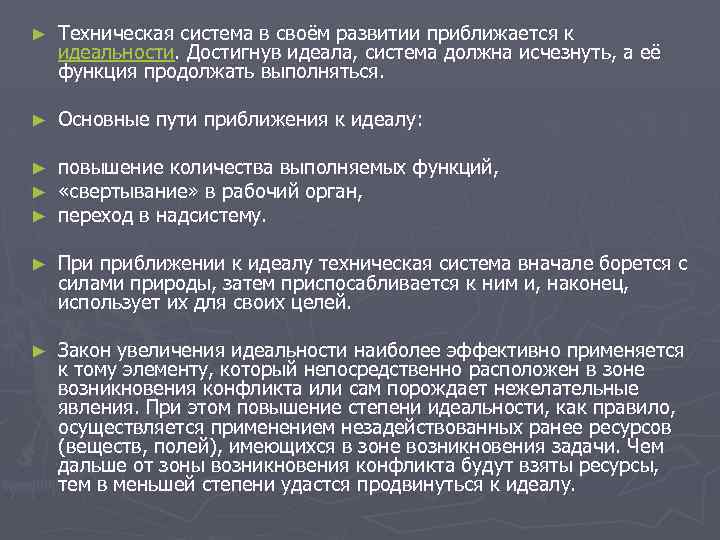 ► Техническая система в своём развитии приближается к идеальности. Достигнув идеала, система должна исчезнуть, а её функция продолжать выполняться.

► Основные пути приближения к идеалу:

► повышение количества выполняемых функций,
► «свертывание» в рабочий орган,
► переход в надсистему.

► При приближении к идеалу техническая система вначале борется с силами природы, затем приспосабливается к ним и, наконец, использует их для своих целей.

► Закон увеличения идеальности наиболее эффективно применяется к тому элементу, который непосредственно расположен в зоне возникновения конфликта или сам порождает нежелательные явления. При этом повышение степени идеальности, как правило, осуществляется применением незадействованных ранее ресурсов (веществ, полей), имеющихся в зоне возникновения задачи. Чем дальше от зоны возникновения конфликта будут взяты ресурсы, тем в меньшей степени удастся продвинуться к идеалу.